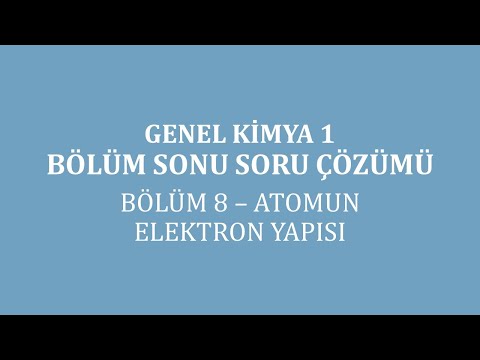 GENEL KİMYA 1
BÖLÜM SONU SORU ÇÖZÜMÜ

BÖLÜM 8 – ATOMUN ELEKTRON YAPISI